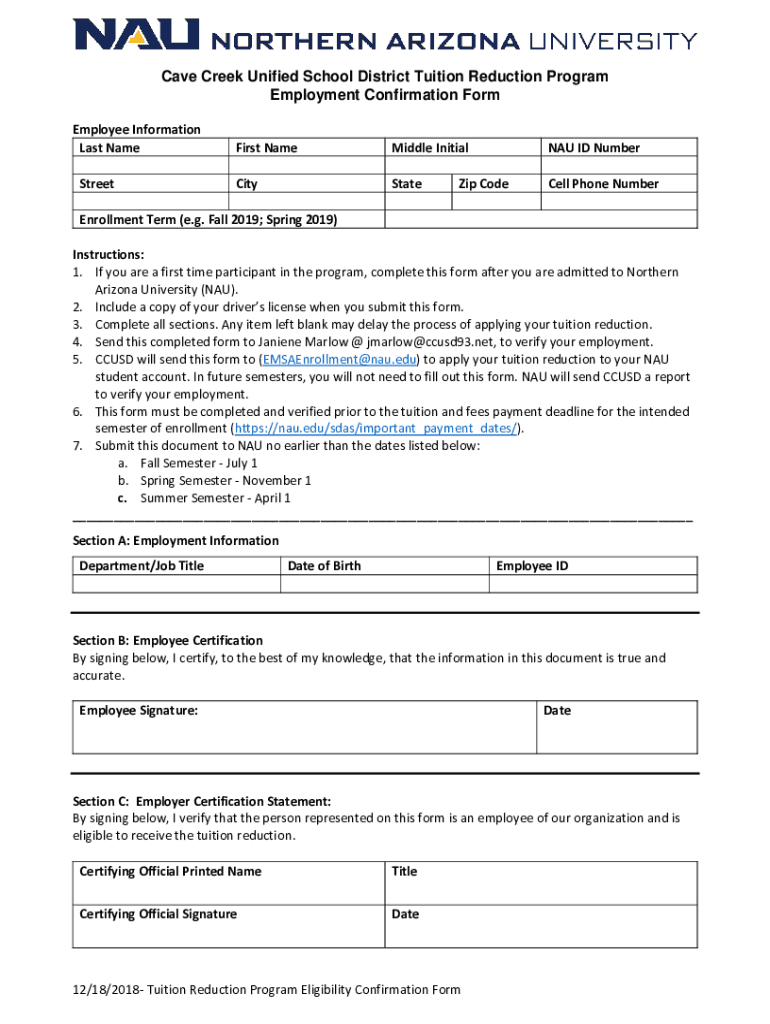 NAU NORTHERN ARIZONA UNIVERSITY

Cave Creek Unified School District Tuition Reduction Program
Employment Confirmation Form

Employee Information

| Last Name | First Name | Middle Initial | | NAU ID Number |
|---|---|---|---|---|
| | | | | |
| Street | City | State | Zip Code | Cell Phone Number |
| | | | | |
| Enrollment Term (e.g. Fall 2019; Spring 2019) | | | | |

Instructions:
1. If you are a first time participant in the program, complete this form after you are admitted to Northern Arizona University (NAU).
2. Include a copy of your driver's license when you submit this form.
3. Complete all sections. Any item left blank may delay the process of applying your tuition reduction.
4. Send this completed form to Janiene Marlow @ jmarlow@ccusd93.net, to verify your employment.
5. CCUSD will send this form to (EMSAEnrollment@nau.edu) to apply your tuition reduction to your NAU student account. In future semesters, you will not need to fill out this form. NAU will send CCUSD a report to verify your employment.
6. This form must be completed and verified prior to the tuition and fees payment deadline for the intended semester of enrollment (https://nau.edu/sdas/important_payment_dates/).
7. Submit this document to NAU no earlier than the dates listed below:
a. Fall Semester - July 1
b. Spring Semester - November 1
c. Summer Semester - April 1

Section A: Employment Information

| Department/Job Title | Date of Birth | Employee ID |
|---|---|---|
| | | |

Section B: Employee Certification
By signing below, I certify, to the best of my knowledge, that the information in this document is true and accurate.

| Employee Signature: | Date |
|---|---|

Section C: Employer Certification Statement:
By signing below, I verify that the person represented on this form is an employee of our organization and is eligible to receive the tuition reduction.

| Certifying Official Printed Name | Title |
|---|---|
| Certifying Official Signature | Date |

12/18/2018- Tuition Reduction Program Eligibility Confirmation Form